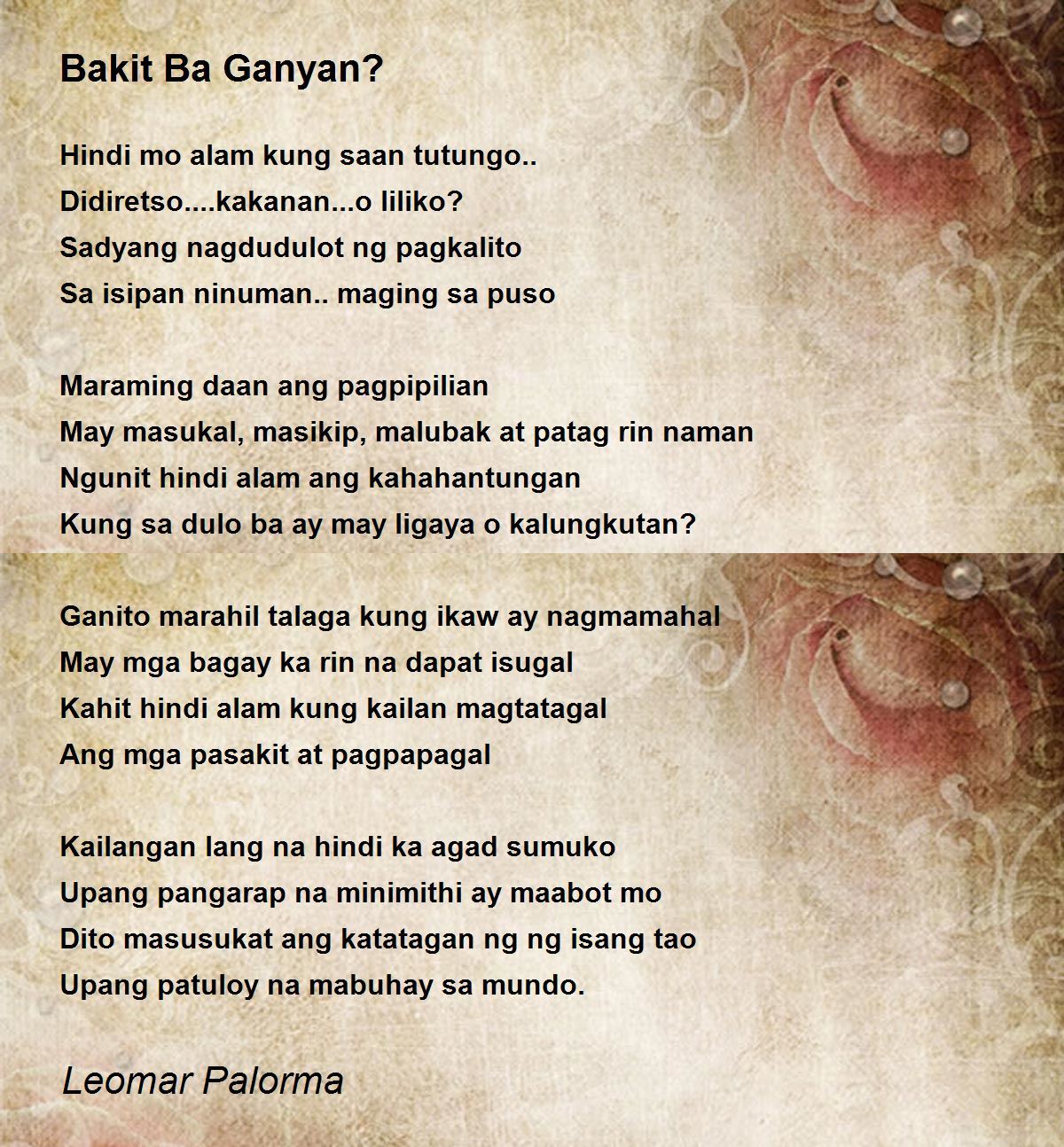 Bakit Ba Ganyan?

Hindi mo alam kung saan tutungo..
Didiretso....kakanan...o liliko?
Sadyang nagdudulot ng pagkalito
Sa isipan ninuman.. maging sa puso

Maraming daan ang pagpipilian
May masukal, masikip, malubak at patag rin naman
Ngunit hindi alam ang kahahantungan
Kung sa dulo ba ay may ligaya o kalungkutan?

Ganito marahil talaga kung ikaw ay nagmamahal
May mga bagay ka rin na dapat isugal
Kahit hindi alam kung kailan magtatagal
Ang mga pasakit at pagpapagal

Kailangan lang na hindi ka agad sumuko
Upang pangarap na minimithi ay maabot mo
Dito masusukat ang katatagan ng ng isang tao
Upang patuloy na mabuhay sa mundo.

Leomar Palorma